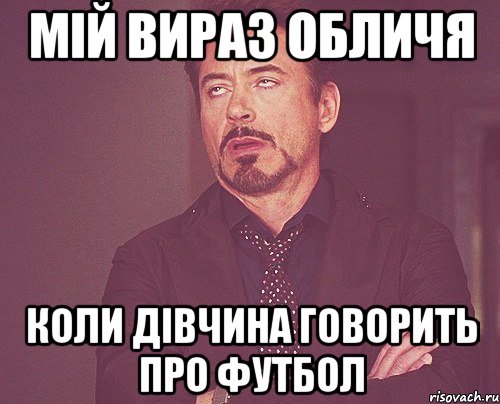 МІЙ ВИРАЗ ОБЛИЧЯ

КОЛИ ДІВЧИНА ГОВОРИТЬ ПРО ФУТБОЛ

risovach.ru